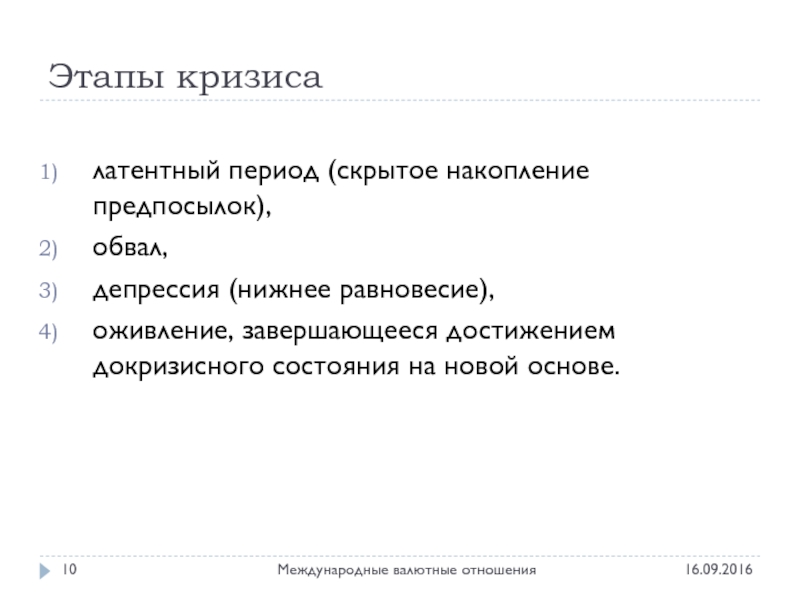 Этапы кризиса

1) латентный период (скрытое накопление предпосылок),
2) обвал,
3) депрессия (нижнее равновесие),
4) оживление, завершающееся достижением докризисного состояния на новой основе.

10 Международные валютные отношения 16.09.2016